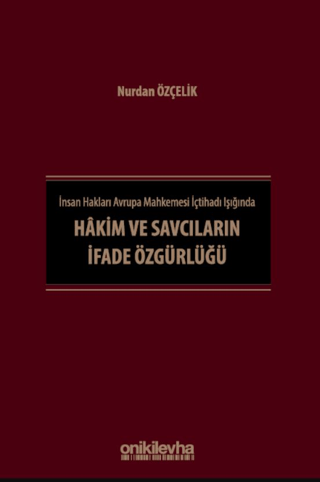 Nurdan ÖZÇELİK

İnsan Hakları Avrupa Mahkemesi İçtihadı Işığında

HÂKİM VE SAVCILARIN İFADE ÖZGÜRLÜĞÜ

onikilevha